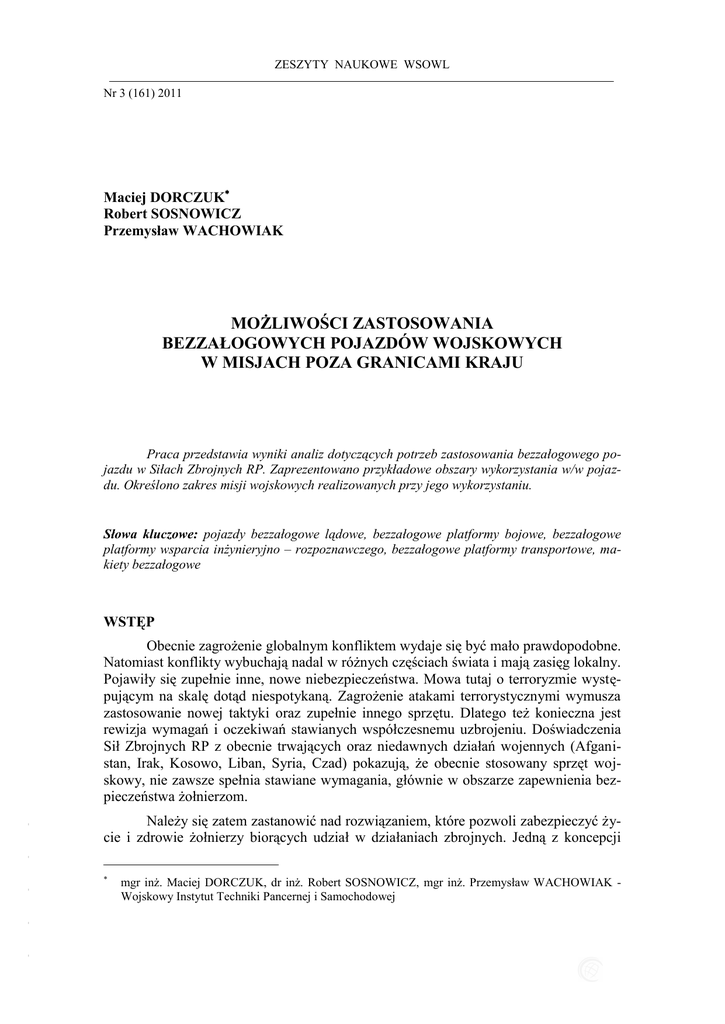 ZESZYTY NAUKOWE WSOWL

Nr 3 (161) 2011

Maciej DORCZUK*
Robert SOSNOWICZ
Przemysław WACHOWIAK

MOŻLIWOŚCI ZASTOSOWANIA BEZZAŁOGOWYCH POJAZDÓW WOJSKOWYCH W MISJACH POZA GRANICAMI KRAJU

Praca przedstawia wyniki analiz dotyczących potrzeb zastosowania bezzałogowego pojazdu w Siłach Zbrojnych RP. Zaprezentowano przykładowe obszary wykorzystania w/w pojazdu. Określono zakres misji wojskowych realizowanych przy jego wykorzystaniu.

Słowa kluczowe: pojazdy bezzałogowe lądowe, bezzałogowe platformy bojowe, bezzałogowe platformy wsparcia inżynieryjno – rozpoznawczego, bezzałogowe platformy transportowe, makiety bezzałogowe

WSTĘP

Obecnie zagrożenie globalnym konfliktem wydaje się być mało prawdopodobne. Natomiast konflikty wybuchają nadal w różnych częściach świata i mają zasięg lokalny. Pojawiły się zupełnie inne, nowe niebezpieczeństwa. Mowa tutaj o terroryzmie występującym na skalę dotąd niespotykaną. Zagrożenie atakami terrorystycznymi wymusza zastosowanie nowej taktyki oraz zupełnie innego sprzętu. Dlatego też konieczna jest rewizja wymagań i oczekiwań stawianych współczesnemu uzbrojeniu. Doświadczenia Sił Zbrojnych RP z obecnie trwających oraz niedawnych działań wojennych (Afganistan, Irak, Kosowo, Liban, Syria, Czad) pokazują, że obecnie stosowany sprzęt wojskowy, nie zawsze spełnia stawiane wymagania, głównie w obszarze zapewnienia bezpieczeństwa żołnierzom.

Należy się zatem zastanowić nad rozwiązaniem, które pozwoli zabezpieczyć życie i zdrowie żołnierzy biorących udział w działaniach zbrojnych. Jedną z koncepcji

* mgr inż. Maciej DORCZUK, dr inż. Robert SOSNOWICZ, mgr inż. Przemysław WACHOWIAK - Wojskowy Instytut Techniki Pancernej i Samochodowej